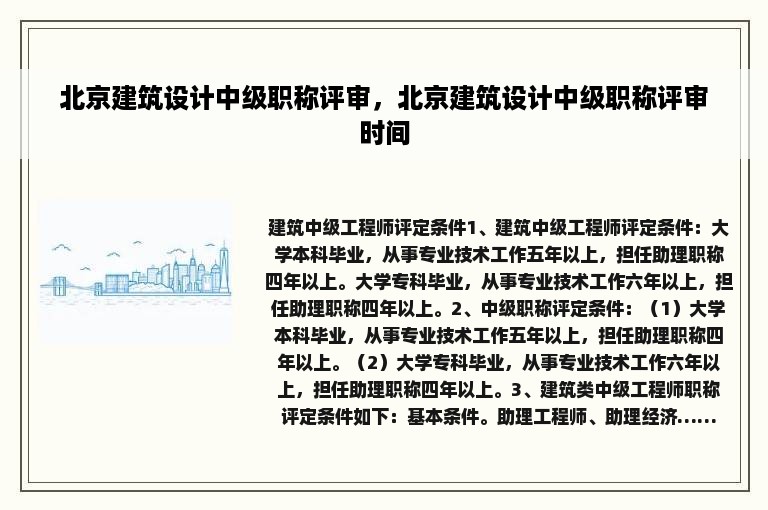 北京建筑设计中级职称评审，北京建筑设计中级职称评审时间

建筑中级工程师评定条件1、建筑中级工程师评定条件：大学本科毕业，从事专业技术工作五年以上，担任助理职称四年以上。大学专科毕业，从事专业技术工作六年以上，担任助理职称四年以上。2、中级职称评定条件：（1）大学本科毕业，从事专业技术工作五年以上，担任助理职称四年以上。（2）大学专科毕业，从事专业技术工作六年以上，担任助理职称四年以上。3、建筑类中级工程师职称评定条件如下：基本条件。助理工程师、助理经济......